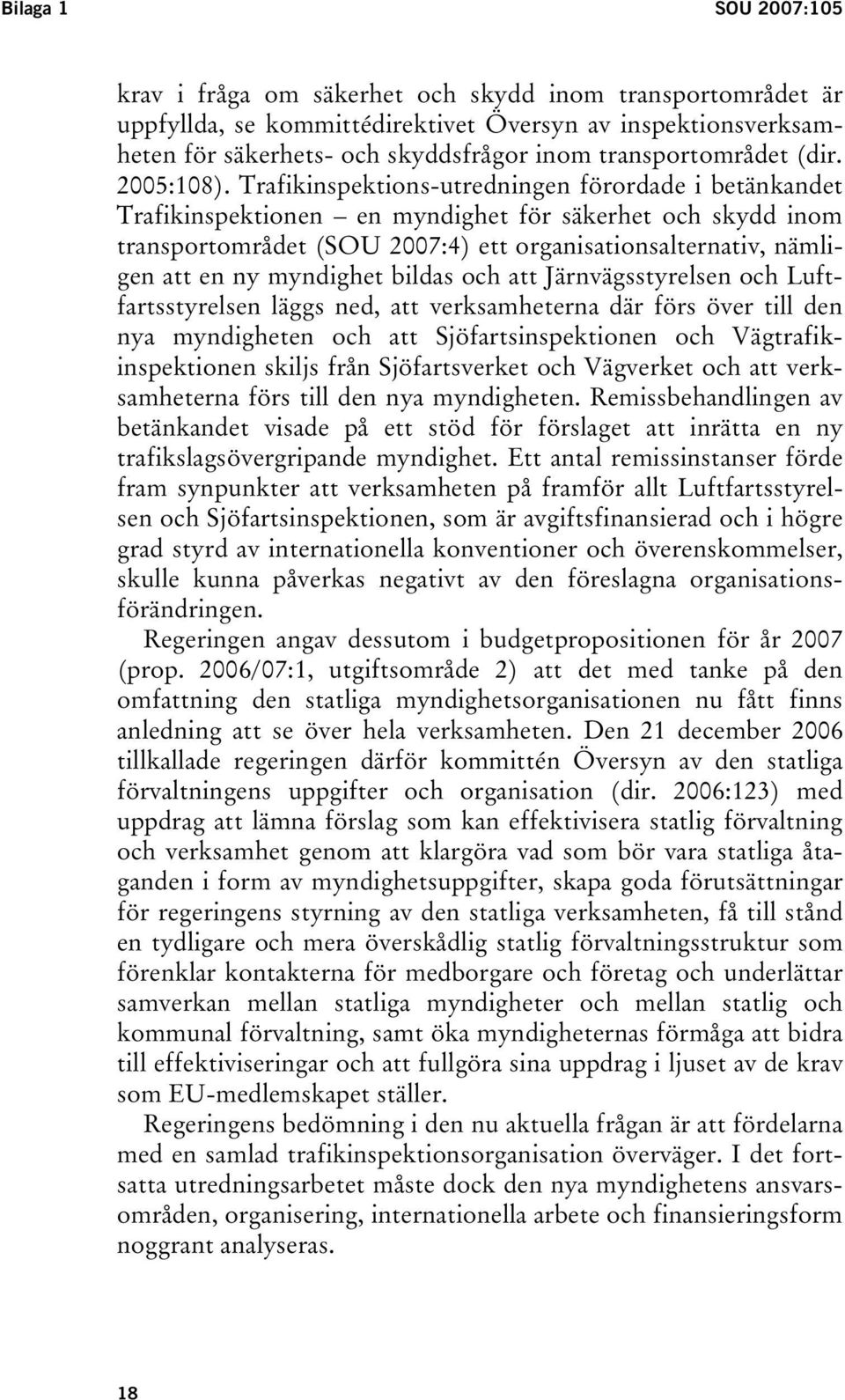 Bilaga 1 SOU 2007:105

krav i fråga om säkerhet och skydd inom transportområdet är uppfyllda, se kommittédirektivet Översyn av inspektionsverksamheten för säkerhets- och skyddsfrågor inom transportområdet (dir. 2005:108). Trafikinspektions-utredningen förordade i betänkandet Trafikinspektionen – en myndighet för säkerhet och skydd inom transportområdet (SOU 2007:4) ett organisationsalternativ, nämligen att en ny myndighet bildas och att Järnvägsstyrelsen och Luftfartsstyrelsen läggs ned, att verksamheterna där förs över till den nya myndigheten och att Sjöfartsinspektionen och Vägtrafikinspektionen skiljs från Sjöfartsverket och Vägverket och att verksamheterna förs till den nya myndigheten. Remissbehandlingen av betänkandet visade på ett stöd för förslaget att inrätta en ny trafikslagsövergripande myndighet. Ett antal remissinstanser förde fram synpunkter att verksamheten på framför allt Luftfartsstyrelsen och Sjöfartsinspektionen, som är avgiftsfinansierad och i högre grad styrd av internationella konventioner och överenskommelser, skulle kunna påverkas negativt av den föreslagna organisationsförändringen.

Regeringen angav dessutom i budgetpropositionen för år 2007 (prop. 2006/07:1, utgiftsområde 2) att det med tanke på den omfattning den statliga myndighetsorganisationen nu fått finns anledning att se över hela verksamheten. Den 21 december 2006 tillkallade regeringen därför kommittén Översyn av den statliga förvaltningens uppgifter och organisation (dir. 2006:123) med uppdrag att lämna förslag som kan effektivisera statlig förvaltning och verksamhet genom att klargöra vad som bör vara statliga åtaganden i form av myndighetsuppgifter, skapa goda förutsättningar för regeringens styrning av den statliga verksamheten, få till stånd en tydligare och mera överskådlig statlig förvaltningsstruktur som förenklar kontakterna för medborgare och företag och underlättar samverkan mellan statliga myndigheter och mellan statlig och kommunal förvaltning, samt öka myndigheternas förmåga att bidra till effektiviseringar och att fullgöra sina uppdrag i ljuset av de krav som EU-medlemskapet ställer.

Regeringens bedömning i den nu aktuella frågan är att fördelarna med en samlad trafikinspektionsorganisation överväger. I det fortsatta utredningsarbetet måste dock den nya myndighetens ansvarsområden, organisering, internationella arbete och finansieringsform noggrant analyseras.

18